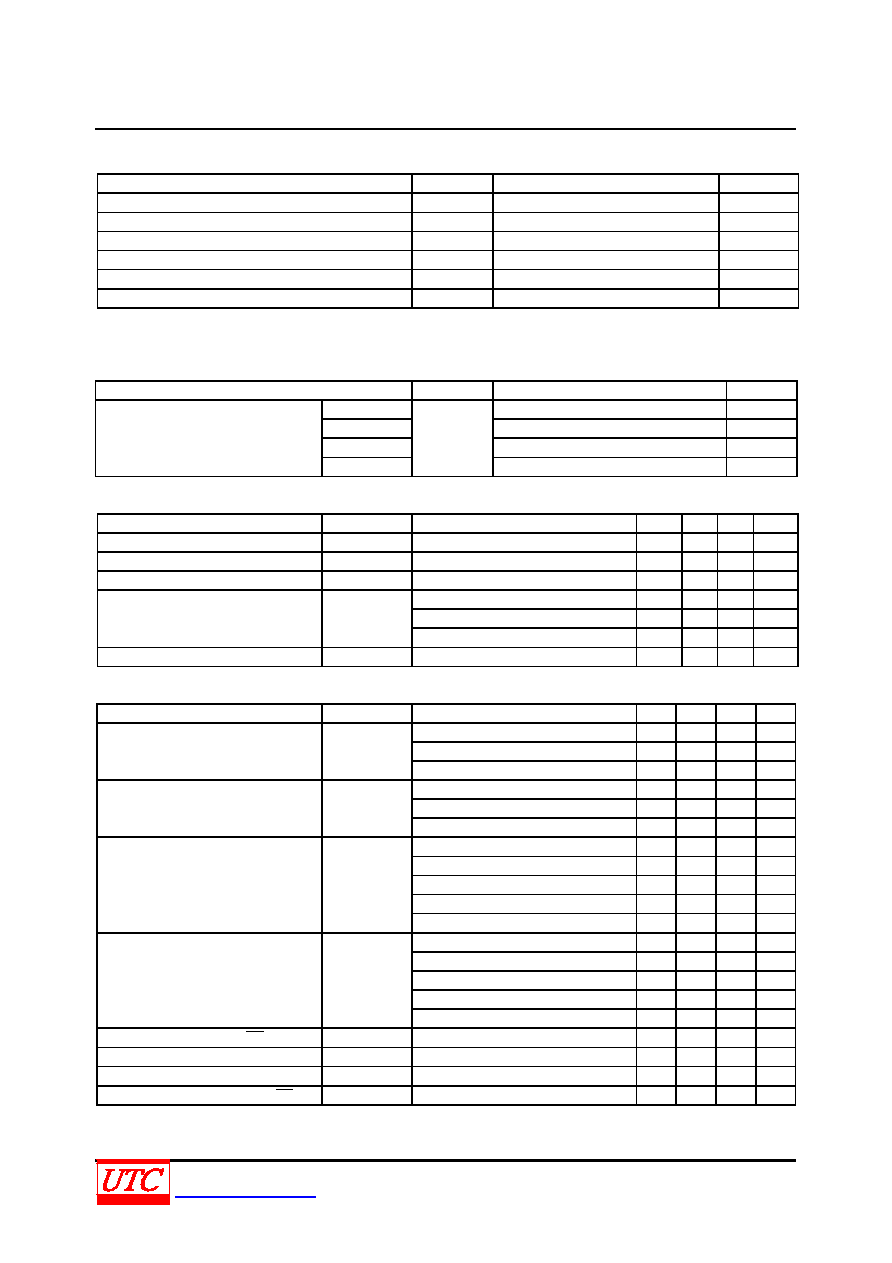 UTC